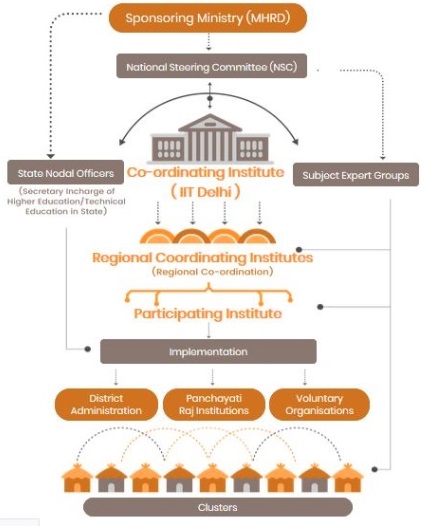 Sponsoring Ministry (MHRD)

National Steering Committee (NSC)

State Nodal Officers

(Secretary Incharge of Higher Education/Technical Education in State)

Co-ordinating Institute
(IIT Delhi)

Subject Expert Groups

Regional Coordinating Institutes
(Regional Co-ordination)

Participating Institute

Implementation

District Administration

Panchayati Raj Institutions

Voluntary Organisations

Clusters